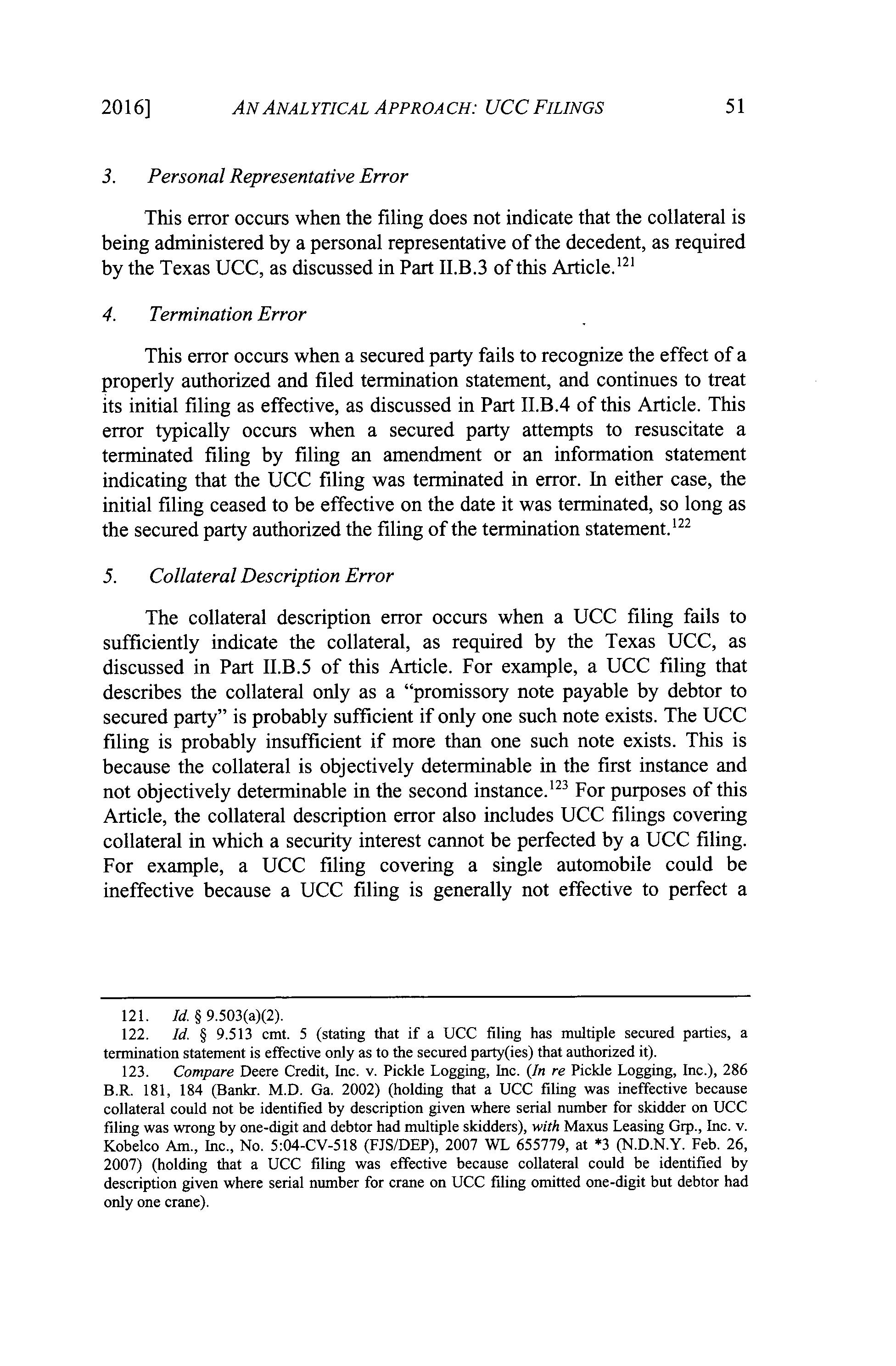 2016] AN ANALYTICAL APPROACH: UCC FILINGS 51

3. Personal Representative Error

This error occurs when the filing does not indicate that the collateral is being administered by a personal representative of the decedent, as required by the Texas UCC, as discussed in Part II.B.3 of this Article.$^{121}$

4. Termination Error

This error occurs when a secured party fails to recognize the effect of a properly authorized and filed termination statement, and continues to treat its initial filing as effective, as discussed in Part II.B.4 of this Article. This error typically occurs when a secured party attempts to resuscitate a terminated filing by filing an amendment or an information statement indicating that the UCC filing was terminated in error. In either case, the initial filing ceased to be effective on the date it was terminated, so long as the secured party authorized the filing of the termination statement.$^{122}$

5. Collateral Description Error

The collateral description error occurs when a UCC filing fails to sufficiently indicate the collateral, as required by the Texas UCC, as discussed in Part II.B.5 of this Article. For example, a UCC filing that describes the collateral only as a "promissory note payable by debtor to secured party" is probably sufficient if only one such note exists. The UCC filing is probably insufficient if more than one such note exists. This is because the collateral is objectively determinable in the first instance and not objectively determinable in the second instance.$^{123}$ For purposes of this Article, the collateral description error also includes UCC filings covering collateral in which a security interest cannot be perfected by a UCC filing. For example, a UCC filing covering a single automobile could be ineffective because a UCC filing is generally not effective to perfect a

121. Id. § 9.503(a)(2).
122. Id. § 9.513 cmt. 5 (stating that if a UCC filing has multiple secured parties, a termination statement is effective only as to the secured party(ies) that authorized it).
123. Compare Deere Credit, Inc. v. Pickle Logging, Inc. (In re Pickle Logging, Inc.), 286 B.R. 181, 184 (Bankr. M.D. Ga. 2002) (holding that a UCC filing was ineffective because collateral could not be identified by description given where serial number for skidder on UCC filing was wrong by one-digit and debtor had multiple skidders), with Maxus Leasing Grp., Inc. v. Kobelco Am., Inc., No. 5:04-CV-518 (FJS/DEP), 2007 WL 655779, at *3 (N.D.N.Y. Feb. 26, 2007) (holding that a UCC filing was effective because collateral could be identified by description given where serial number for crane on UCC filing omitted one-digit but debtor had only one crane).